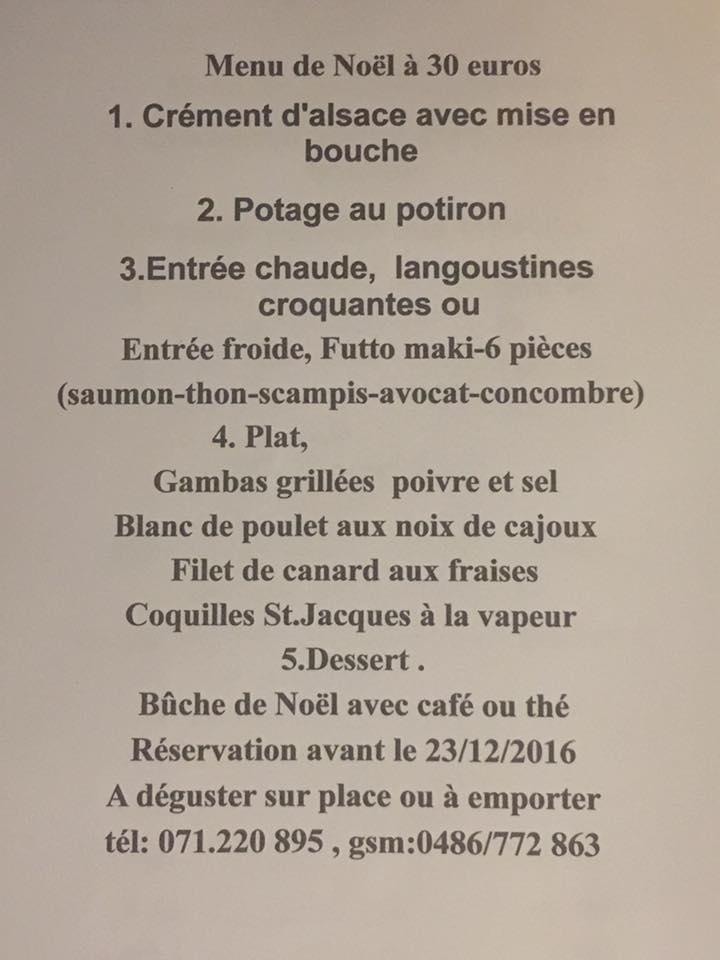 Menu de Noël à 30 euros

1. Crément d'alsace avec mise en bouche

2. Potage au potiron

3.Entrée chaude, langoustines croquantes ou

Entrée froide, Futto maki-6 pièces

(saumon-thon-scampis-avocat-concombre)

4. Plat,

Gambas grillées poivre et sel

Blanc de poulet aux noix de cajoux

Filet de canard aux fraises

Coquilles St.Jacques à la vapeur

5.Dessert .

Bûche de Noël avec café ou thé

Réservation avant le 23/12/2016

A déguster sur place ou à emporter

tél: 071.220 895 , gsm:0486/772 863